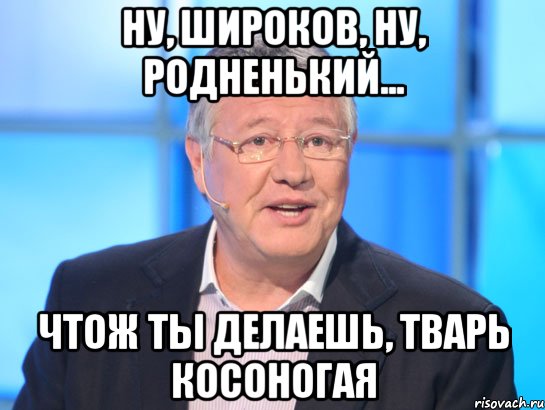 НУ, ШИРОКОВ, НУ, РОДНЕНЬКИЙ...

ЧТОЖ ТЫ ДЕЛАЕШЬ, ТВАРЬ КОСОНОГАЯ

risovach.ru